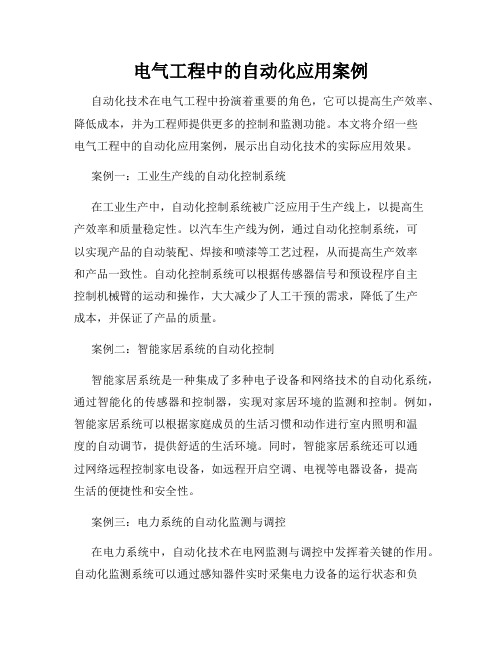 电气工程中的自动化应用案例

自动化技术在电气工程中扮演着重要的角色，它可以提高生产效率、降低成本，并为工程师提供更多的控制和监测功能。本文将介绍一些电气工程中的自动化应用案例，展示出自动化技术的实际应用效果。

案例一：工业生产线的自动化控制系统

在工业生产中，自动化控制系统被广泛应用于生产线上，以提高生产效率和质量稳定性。以汽车生产线为例，通过自动化控制系统，可以实现产品的自动装配、焊接和喷漆等工艺过程，从而提高生产效率和产品一致性。自动化控制系统可以根据传感器信号和预设程序自主控制机械臂的运动和操作，大大减少了人工干预的需求，降低了生产成本，并保证了产品的质量。

案例二：智能家居系统的自动化控制

智能家居系统是一种集成了多种电子设备和网络技术的自动化系统，通过智能化的传感器和控制器，实现对家居环境的监测和控制。例如，智能家居系统可以根据家庭成员的生活习惯和动作进行室内照明和温度的自动调节，提供舒适的生活环境。同时，智能家居系统还可以通过网络远程控制家电设备，如远程开启空调、电视等电器设备，提高生活的便捷性和安全性。

案例三：电力系统的自动化监测与调控

在电力系统中，自动化技术在电网监测与调控中发挥着关键的作用。自动化监测系统可以通过感知器件实时采集电力设备的运行状态和负